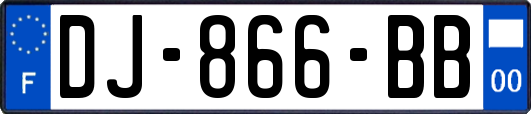 F
DJ-866-BB
00